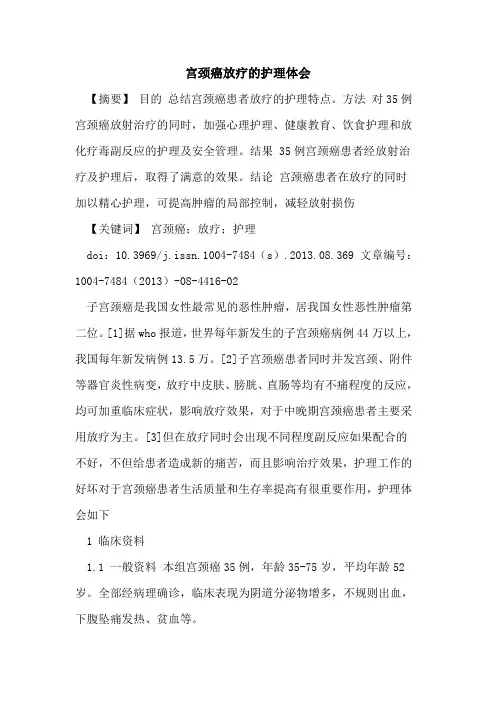 宫颈癌放疗的护理体会

【摘要】 目的 总结宫颈癌患者放疗的护理特点。方法 对35例宫颈癌放射治疗的同时，加强心理护理、健康教育、饮食护理和放化疗毒副反应的护理及安全管理。结果 35例宫颈癌患者经放射治疗及护理后，取得了满意的效果。结论 宫颈癌患者在放疗的同时加以精心护理，可提高肿瘤的局部控制，减轻放射损伤

【关键词】 宫颈癌；放疗；护理

doi：10.3969/j.issn.1004-7484（s）.2013.08.369 文章编号：1004-7484（2013）-08-4416-02

子宫颈癌是我国女性最常见的恶性肿瘤，居我国女性恶性肿瘤第二位。[1]据who报道，世界每年新发生的子宫颈癌病例44万以上，我国每年新发病例13.5万。[2]子宫颈癌患者同时并发宫颈、附件等器官炎性病变，放疗中皮肤、膀胱、直肠等均有不痛程度的反应，均可加重临床症状，影响放疗效果，对于中晚期宫颈癌患者主要采用放疗为主。[3]但在放疗同时会出现不同程度副反应如果配合的不好，不但给患者造成新的痛苦，而且影响治疗效果，护理工作的好坏对于宫颈癌患者生活质量和生存率提高有很重要作用，护理体会如下

1 临床资料

1.1 一般资料 本组宫颈癌35例，年龄35-75岁，平均年龄52岁。全部经病理确诊，临床表现为阴道分泌物增多，不规则出血，下腹坠痛发热、贫血等。